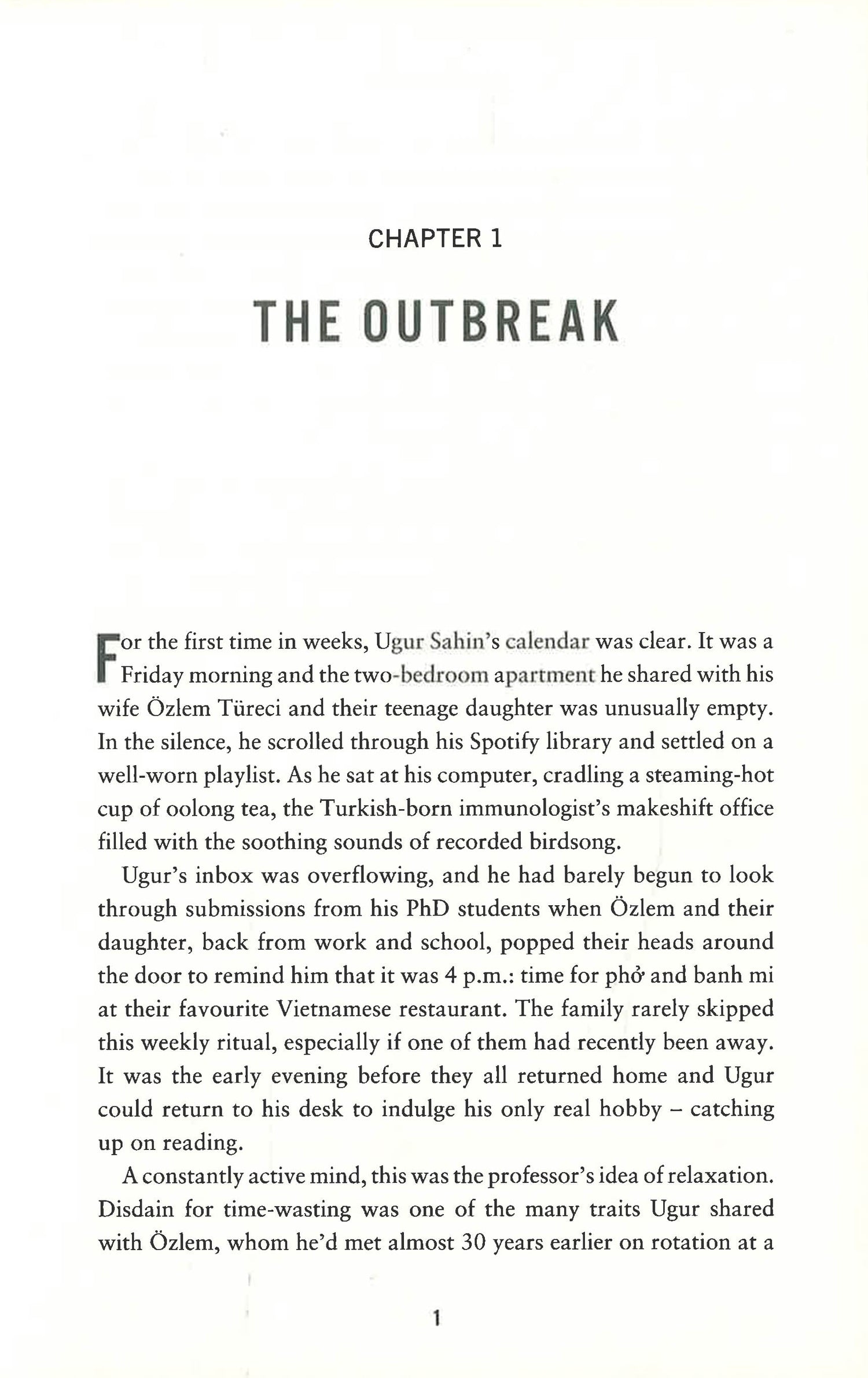 CHAPTER 1

THE OUTBREAK

For the first time in weeks, Ugur Sahin's calendar was clear. It was a Friday morning and the two-bedroom apartment he shared with his wife Özlem Türeci and their teenage daughter was unusually empty. In the silence, he scrolled through his Spotify library and settled on a well-worn playlist. As he sat at his computer, cradling a steaming-hot cup of oolong tea, the Turkish-born immunologist's makeshift office filled with the soothing sounds of recorded birdsong.

Ugur's inbox was overflowing, and he had barely begun to look through submissions from his PhD students when Özlem and their daughter, back from work and school, popped their heads around the door to remind him that it was 4 p.m.: time for phở and banh mi at their favourite Vietnamese restaurant. The family rarely skipped this weekly ritual, especially if one of them had recently been away. It was the early evening before they all returned home and Ugur could return to his desk to indulge his only real hobby – catching up on reading.

A constantly active mind, this was the professor's idea of relaxation. Disdain for time-wasting was one of the many traits Ugur shared with Özlem, whom he'd met almost 30 years earlier on rotation at a

1